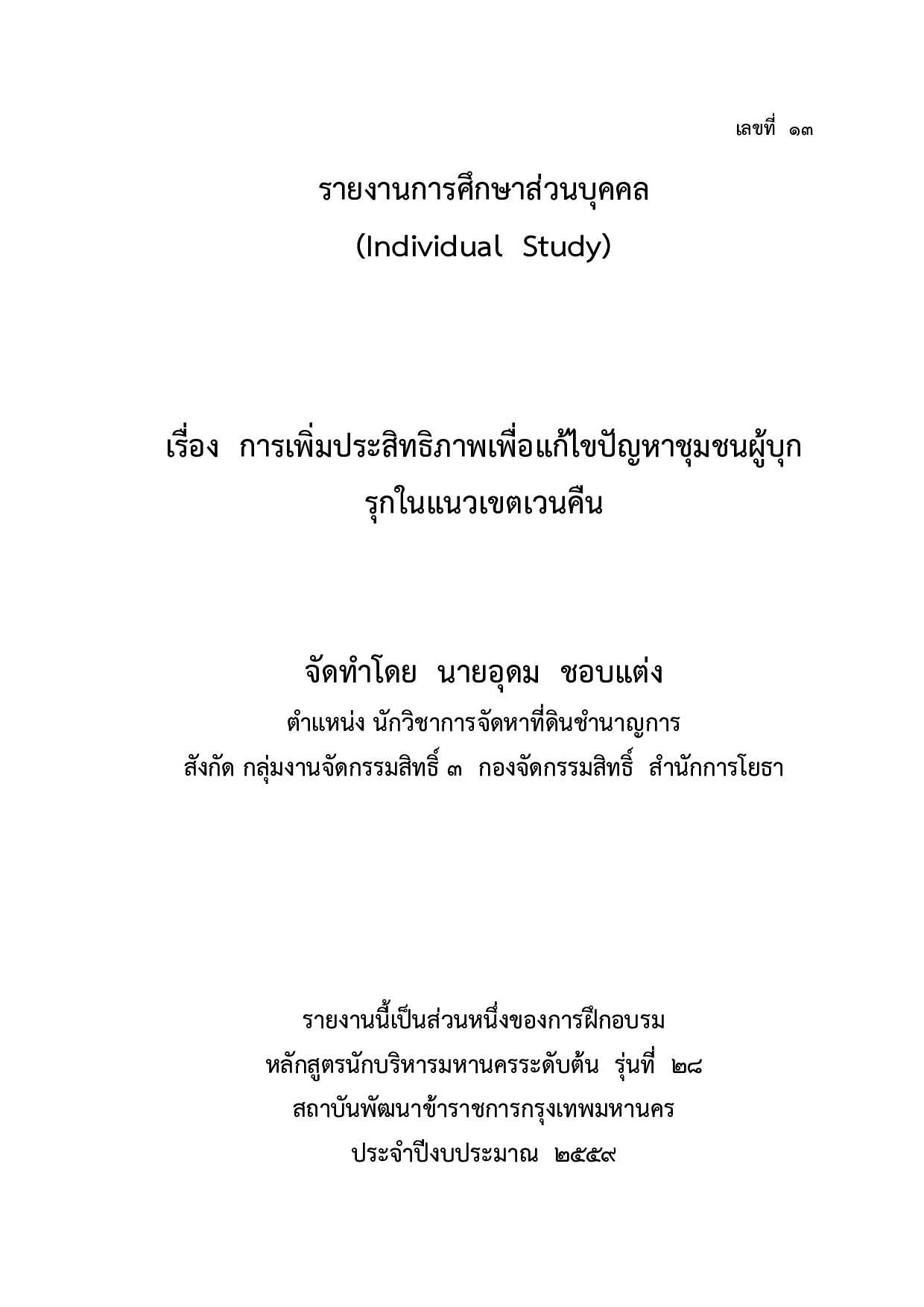 เลขที่ ๑๓

รายงานการศึกษาส่วนบุคคล
(Individual Study)

เรื่อง การเพิ่มประสิทธิภาพเพื่อแก้ไขปัญหาชุมชนผู้บุกรุกในแนวเขตเวนคืน

จัดทำโดย นายอุดม ชอบแต่ง
ตำแหน่ง นักวิชาการจัดหาที่ดินชำนาญการ
สังกัด กลุ่มงานจัดกรรมสิทธิ์ ๓ กองจัดกรรมสิทธิ์ สำนักการโยธา

รายงานนี้เป็นส่วนหนึ่งของการฝึกอบรม
หลักสูตรนักบริหารมหานครระดับต้น รุ่นที่ ๒๘
สถาบันพัฒนาข้าราชการกรุงเทพมหานคร
ประจำปีงบประมาณ ๒๕๕๙